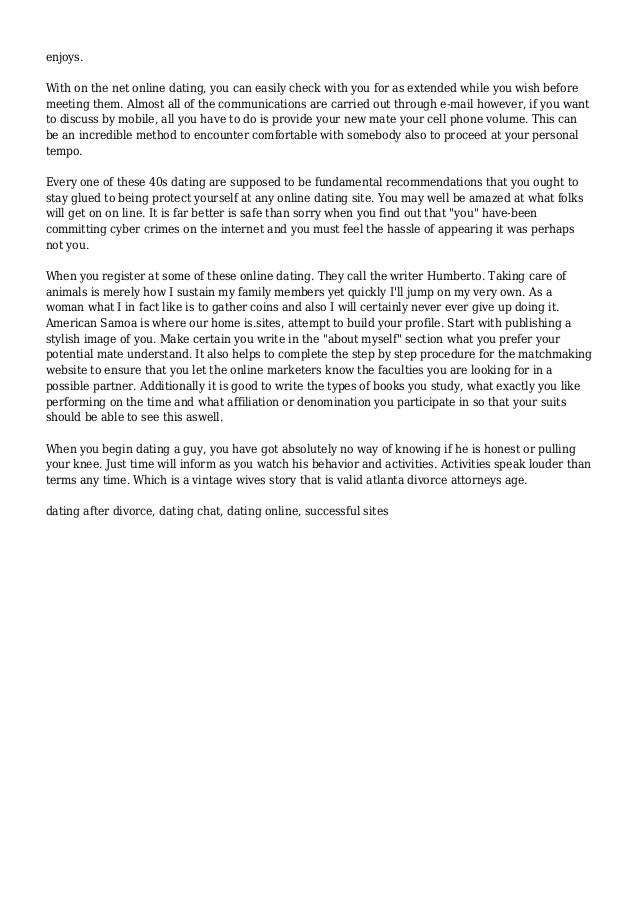 enjoys.

With on the net online dating, you can easily check with you for as extended while you wish before meeting them. Almost all of the communications are carried out through e-mail however, if you want to discuss by mobile, all you have to do is provide your new mate your cell phone volume. This can be an incredible method to encounter comfortable with somebody also to proceed at your personal tempo.

Every one of these 40s dating are supposed to be fundamental recommendations that you ought to stay glued to being protect yourself at any online dating site. You may well be amazed at what folks will get on on line. It is far better is safe than sorry when you find out that "you" have-been committing cyber crimes on the internet and you must feel the hassle of appearing it was perhaps not you.

When you register at some of these online dating. They call the writer Humberto. Taking care of animals is merely how I sustain my family members yet quickly I'll jump on my very own. As a woman what I in fact like is to gather coins and also I will certainly never ever give up doing it. American Samoa is where our home is.sites, attempt to build your profile. Start with publishing a stylish image of you. Make certain you write in the "about myself" section what you prefer your potential mate understand. It also helps to complete the step by step procedure for the matchmaking website to ensure that you let the online marketers know the faculties you are looking for in a possible partner. Additionally it is good to write the types of books you study, what exactly you like performing on the time and what affiliation or denomination you participate in so that your suits should be able to see this aswell.

When you begin dating a guy, you have got absolutely no way of knowing if he is honest or pulling your knee. Just time will inform as you watch his behavior and activities. Activities speak louder than terms any time. Which is a vintage wives story that is valid atlanta divorce attorneys age.

dating after divorce, dating chat, dating online, successful sites